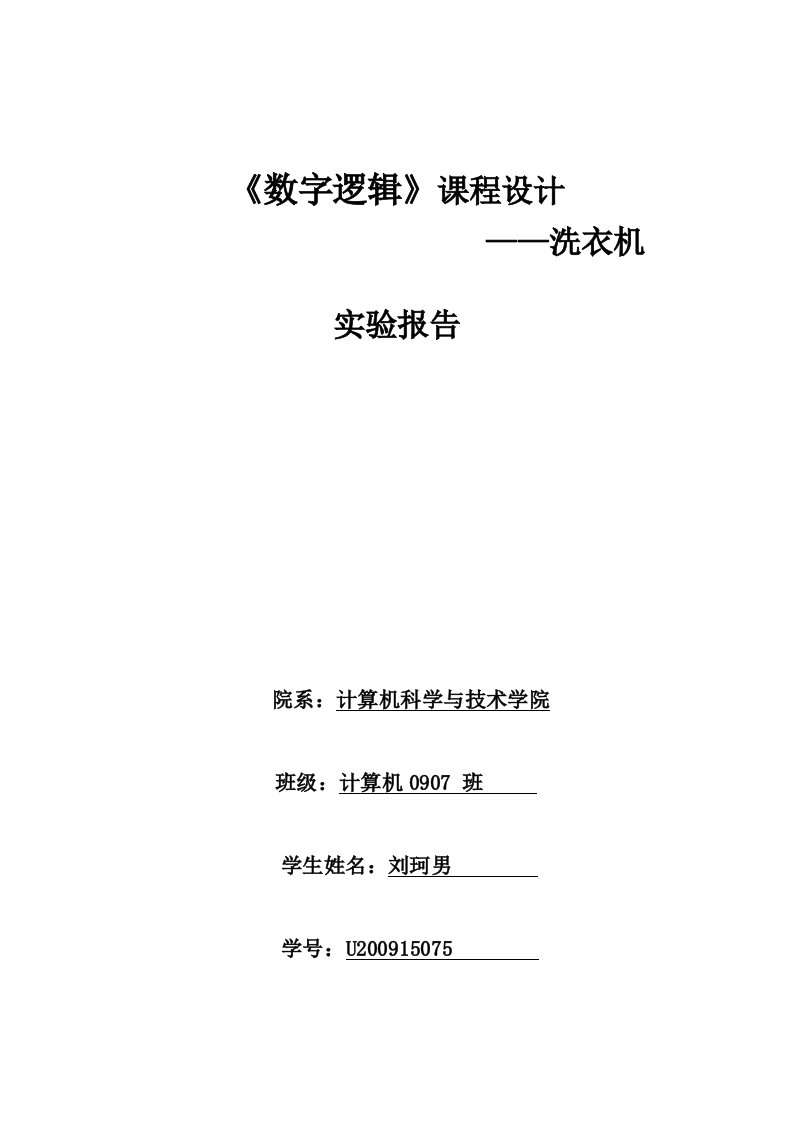 《数字逻辑》课程设计

——洗衣机

实验报告

院系：计算机科学与技术学院

班级：计算机 0907 班

学生姓名：刘珂男

学号：U200915075